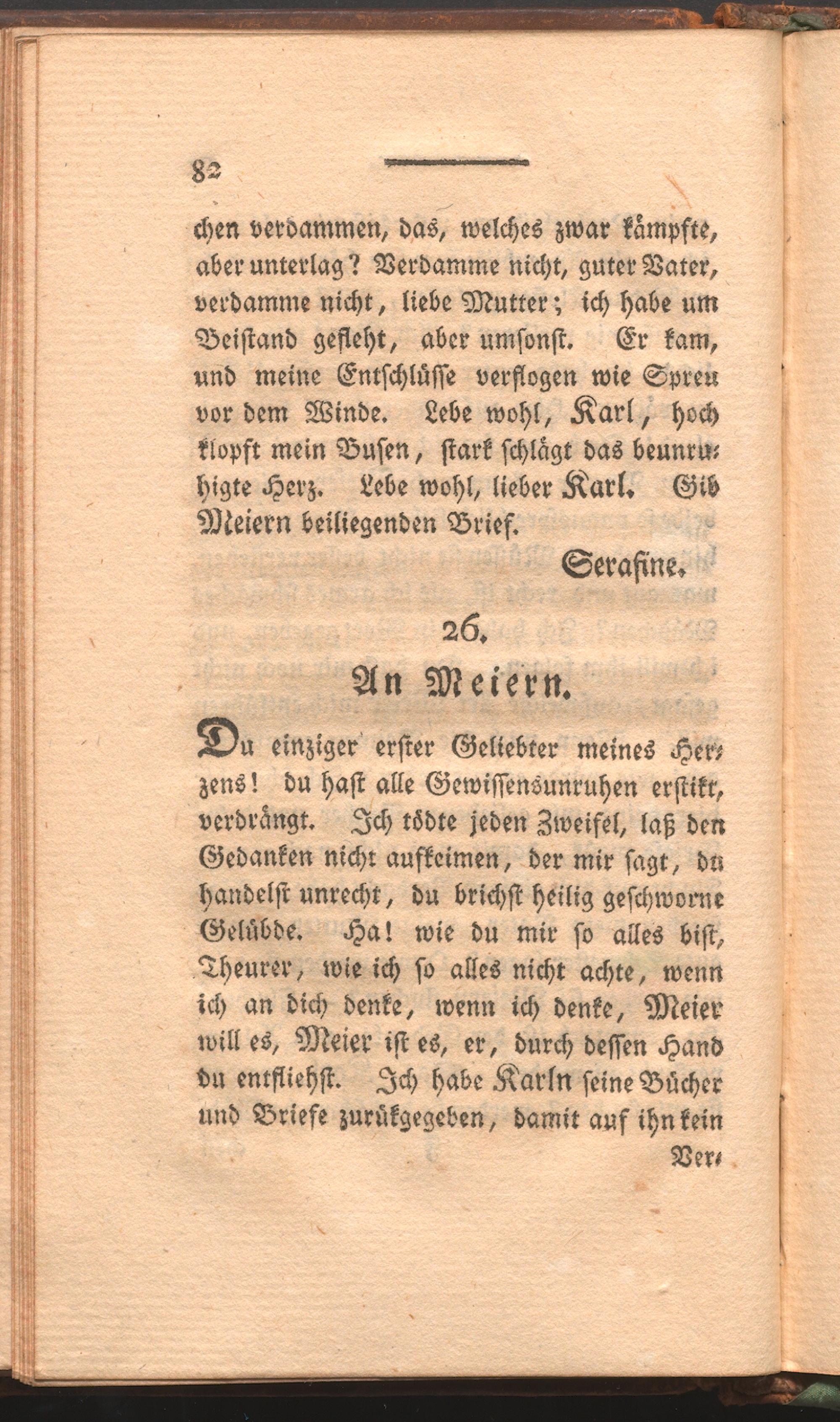 82

chen verdammen, das, welches zwar kämpfte, aber unterlag? Verdamme nicht, guter Vater, verdamme nicht, liebe Mutter; ich habe um Beistand gefleht, aber umsonst. Er kam, und meine Entschlüsse verflogen wie Spreu vor dem Winde. Lebe wohl, Karl, hoch klopft mein Busen, stark schlägt das beunruhigte Herz. Lebe wohl, lieber Karl. Gib Meiern beiliegenden Brief.

Serafine.

26.

An Meiern.

Du einziger erster Geliebter meines Herzens! du hast alle Gewissensunruhen erstikt, verdrängt. Ich tödte jeden Zweifel, laß den Gedanken nicht aufkeimen, der mir sagt, du handelst unrecht, du brichst heilig geschworne Gelübde. Ha! wie du mir so alles bist, Theurer, wie ich so alles nicht achte, wenn ich an dich denke, wenn ich denke, Meier will es, Meier ist es, er, durch dessen Hand du entfliehst. Ich habe Karln seine Bücher und Briefe zurükgegeben, damit auf ihn kein

Ver-